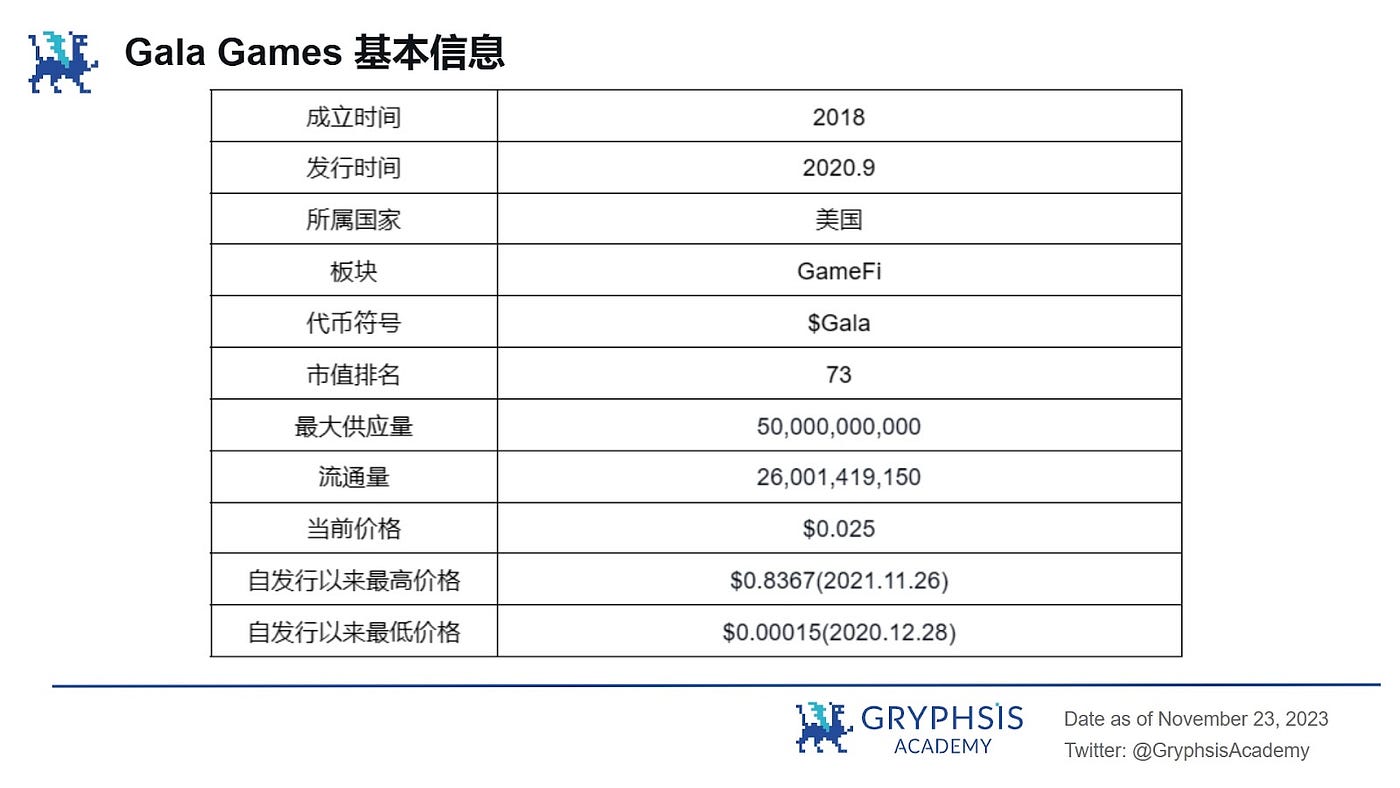 Gala Games 基本信息

| 成立时间 | 2018 |
|---|---|
| 发行时间 | 2020.9 |
| 所属国家 | 美国 |
| 板块 | GameFi |
| 代币符号 | $Gala |
| 市值排名 | 73 |
| 最大供应量 | 50,000,000,000 |
| 流通量 | 26,001,419,150 |
| 当前价格 | $0.025 |
| 自发行以来最高价格 | $0.8367(2021.11.26) |
| 自发行以来最低价格 | $0.00015(2020.12.28) |

GRYPHSIS
ACADEMY

Date as of November 23, 2023
Twitter: @GryphsisAcademy